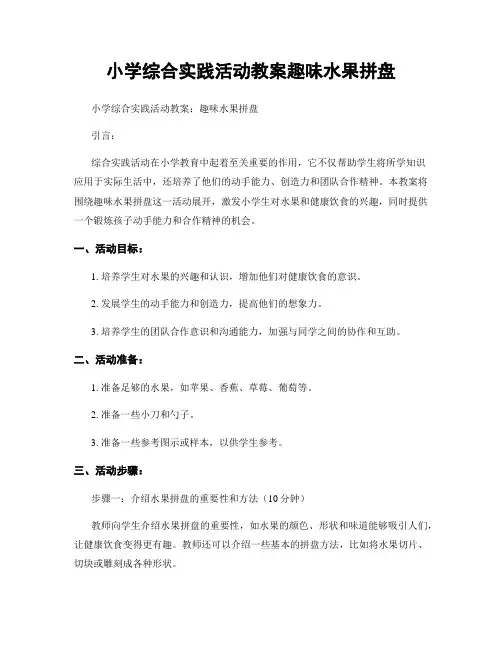 小学综合实践活动教案趣味水果拼盘

小学综合实践活动教案：趣味水果拼盘

引言：

综合实践活动在小学教育中起着至关重要的作用，它不仅帮助学生将所学知识应用于实际生活中，还培养了他们的动手能力、创造力和团队合作精神。本教案将围绕趣味水果拼盘这一活动展开，激发小学生对水果和健康饮食的兴趣，同时提供一个锻炼孩子动手能力和合作精神的机会。

一、活动目标：

1. 培养学生对水果的兴趣和认识，增加他们对健康饮食的意识。

2. 发展学生的动手能力和创造力，提高他们的想象力。

3. 培养学生的团队合作意识和沟通能力，加强与同学之间的协作和互助。

二、活动准备：

1. 准备足够的水果，如苹果、香蕉、草莓、葡萄等。

2. 准备一些小刀和勺子。

3. 准备一些参考图示或样本，以供学生参考。

三、活动步骤：

步骤一：介绍水果拼盘的重要性和方法（10分钟）

教师向学生介绍水果拼盘的重要性，如水果的颜色、形状和味道能够吸引人们，让健康饮食变得更有趣。教师还可以介绍一些基本的拼盘方法，比如将水果切片、切块或雕刻成各种形状。